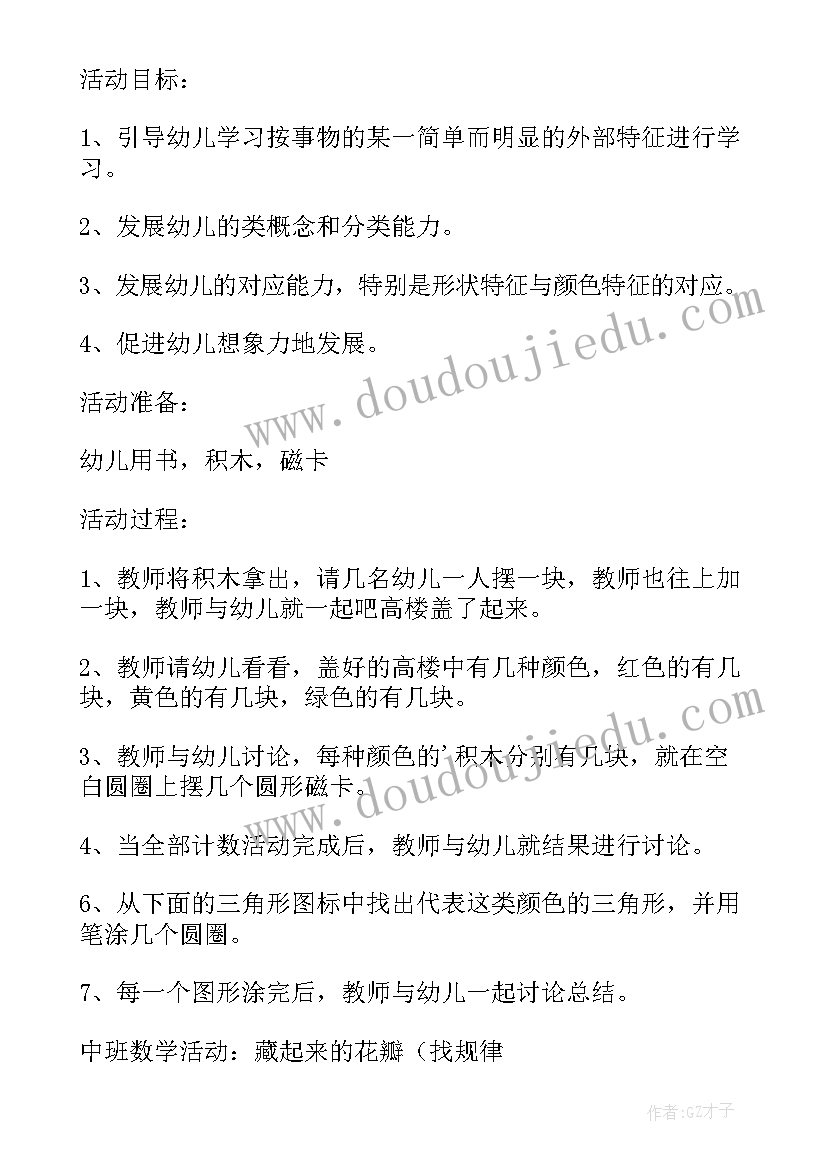 活动目标：

1、引导幼儿学习按事物的某一简单而明显的外部特征进行学习。

2、发展幼儿的类概念和分类能力。

3、发展幼儿的对应能力，特别是形状特征与颜色特征的对应。

4、促进幼儿想象力地发展。

活动准备：

幼儿用书，积木，磁卡

活动过程：

1、教师将积木拿出，请几名幼儿一人摆一块，教师也往上加一块，教师与幼儿就一起吧高楼盖了起来。

2、教师请幼儿看看，盖好的高楼中有几种颜色，红色的有几块，黄色的有几块，绿色的有几块。

3、教师与幼儿讨论，每种颜色的'积木分别有几块，就在空白圆圈上摆几个圆形磁卡。

4、当全部计数活动完成后，教师与幼儿就结果进行讨论。

6、从下面的三角形图标中找出代表这类颜色的三角形，并用笔涂几个圆圈。

7、每一个图形涂完后，教师与幼儿一起讨论总结。

中班数学活动：藏起来的花瓣（找规律

www.doudoujiedu.com

www.doudoujiedu.com

作者：GZ才子